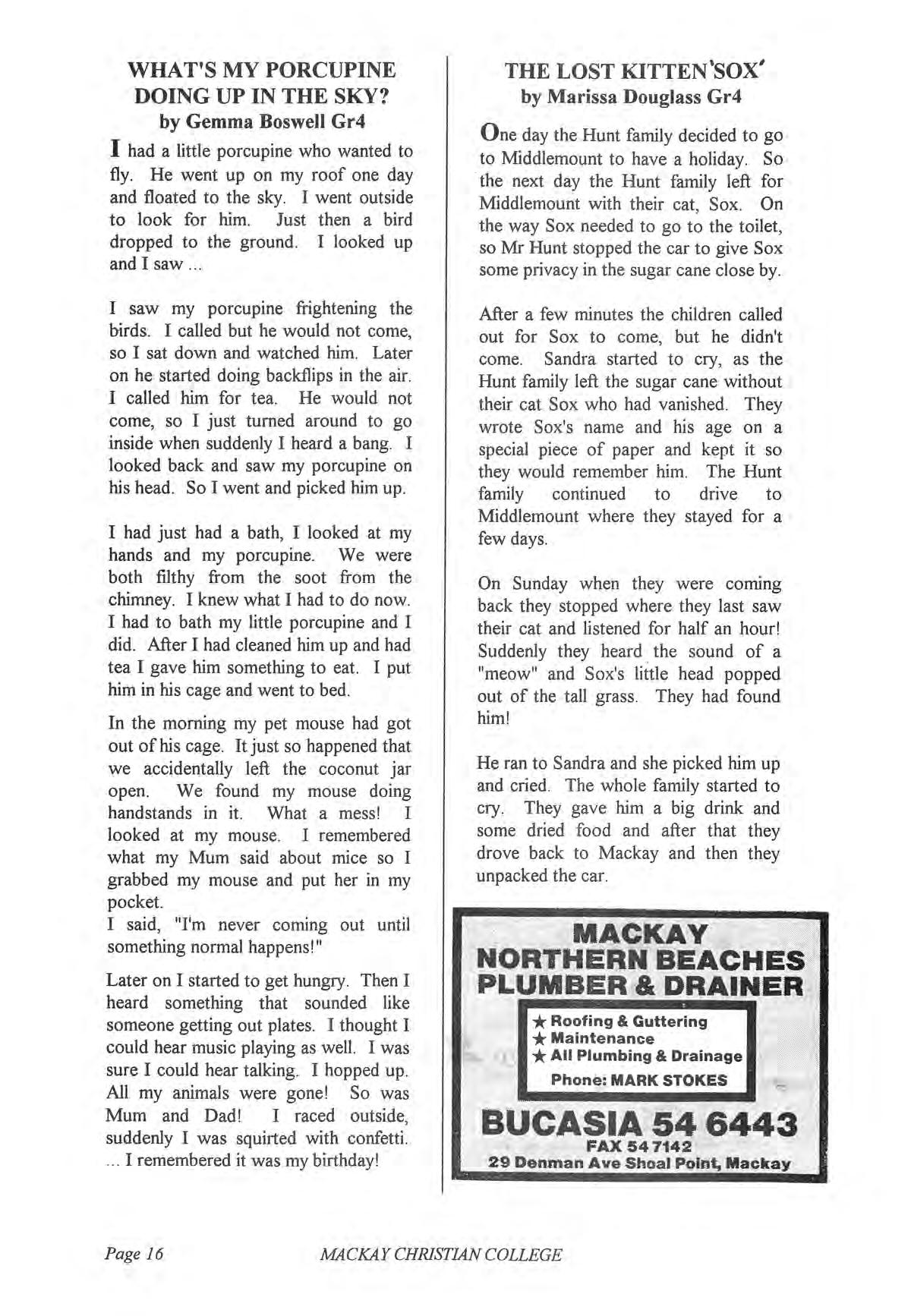 WHAT'S MY PORCUPINE DOING UP IN THE SKY?
by Gemma Boswell Gr4

I had a little porcupine who wanted to fly. He went up on my roof one day and floated to the sky. I went outside to look for him. Just then a bird dropped to the ground. I looked up and I saw ...

I saw my porcupine frightening the birds. I called but he would not come, so I sat down and watched him. Later on he started doing backflips in the air. I called him for tea. He would not come, so I just turned around to go inside when suddenly I heard a bang. I looked back and saw my porcupine on his head. So I went and picked him up.

I had just had a bath, I looked at my hands and my porcupine. We were both filthy from the soot from the chimney. I knew what I had to do now. I had to bath my little porcupine and I did. After I had cleaned him up and had tea I gave him something to eat. I put him in his cage and went to bed.

In the morning my pet mouse had got out of his cage. It just so happened that we accidentally left the coconut jar open. We found my mouse doing handstands in it. What a mess! I looked at my mouse. I remembered what my Mum said about mice so I grabbed my mouse and put her in my pocket.
I said, "I'm never coming out until something normal happens!"

Later on I started to get hungry. Then I heard something that sounded like someone getting out plates. I thought I could hear music playing as well. I was sure I could hear talking. I hopped up. All my animals were gone! So was Mum and Dad! I raced outside, suddenly I was squirted with confetti. ... I remembered it was my birthday!

THE LOST KITTEN 'SOX'
by Marissa Douglass Gr4

One day the Hunt family decided to go to Middlemount to have a holiday. So the next day the Hunt family left for Middlemount with their cat, Sox. On the way Sox needed to go to the toilet, so Mr Hunt stopped the car to give Sox some privacy in the sugar cane close by.

After a few minutes the children called out for Sox to come, but he didn't come. Sandra started to cry, as the Hunt family left the sugar cane without their cat Sox who had vanished. They wrote Sox's name and his age on a special piece of paper and kept it so they would remember him. The Hunt family continued to drive to Middlemount where they stayed for a few days.

On Sunday when they were coming back they stopped where they last saw their cat and listened for half an hour! Suddenly they heard the sound of a "meow" and Sox's little head popped out of the tall grass. They had found him!

He ran to Sandra and she picked him up and cried. The whole family started to cry. They gave him a big drink and some dried food and after that they drove back to Mackay and then they unpacked the car.

MACKAY
NORTHERN BEACHES
PLUMBER & DRAINER
★ Roofing & Guttering
★ Maintenance
★ All Plumbing & Drainage
Phone: MARK STOKES
BUCASIA 54 6443
FAX 54 7142
29 Denman Ave Shoal Point, Mackay

Page 16 MACKAY CHRISTIAN COLLEGE